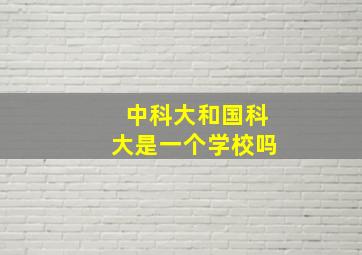 中科大和国科大是一个学校吗